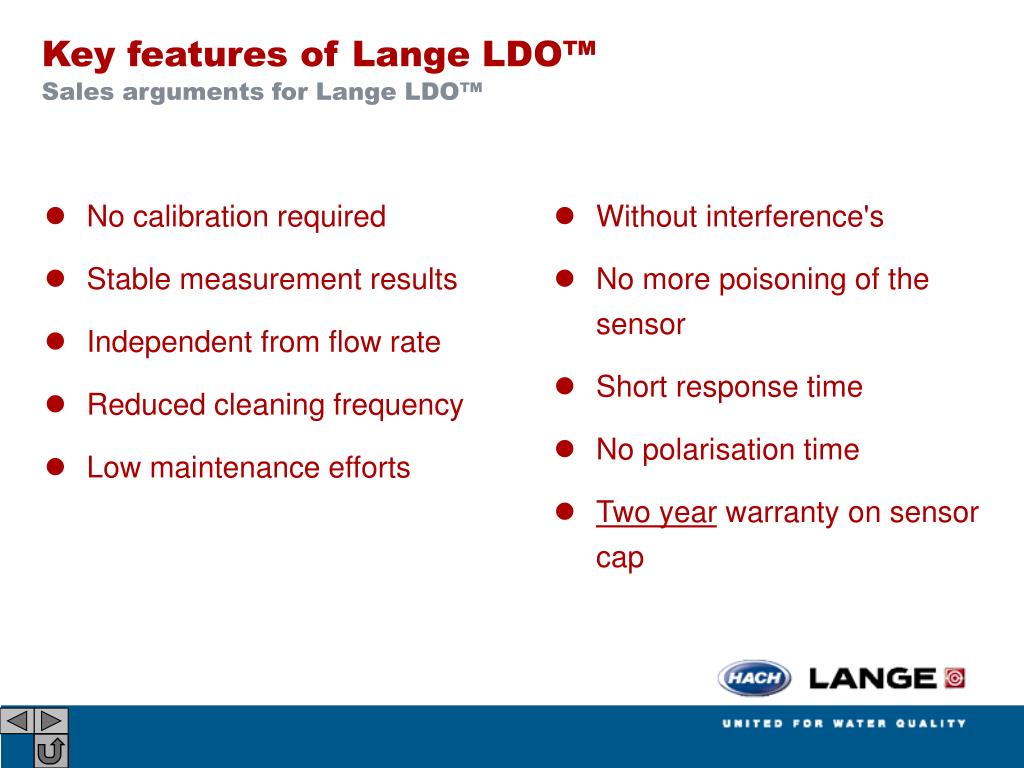 Key features of Lange LDO™
Sales arguments for Lange LDO™

- No calibration required
- Stable measurement results
- Independent from flow rate
- Reduced cleaning frequency
- Low maintenance efforts

- Without interference's
- No more poisoning of the sensor
- Short response time
- No polarisation time
- Two year warranty on sensor cap

HACH LANGE

UNITED FOR WATER QUALITY